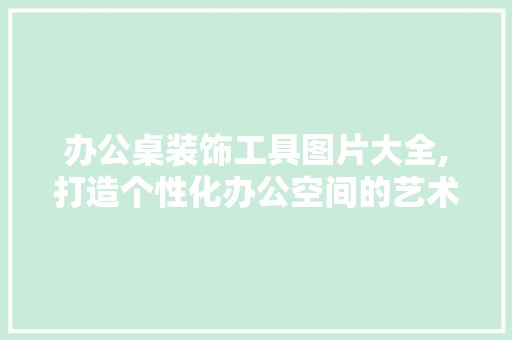 办公桌装饰工具图片大全,打造个性化办公空间的艺术